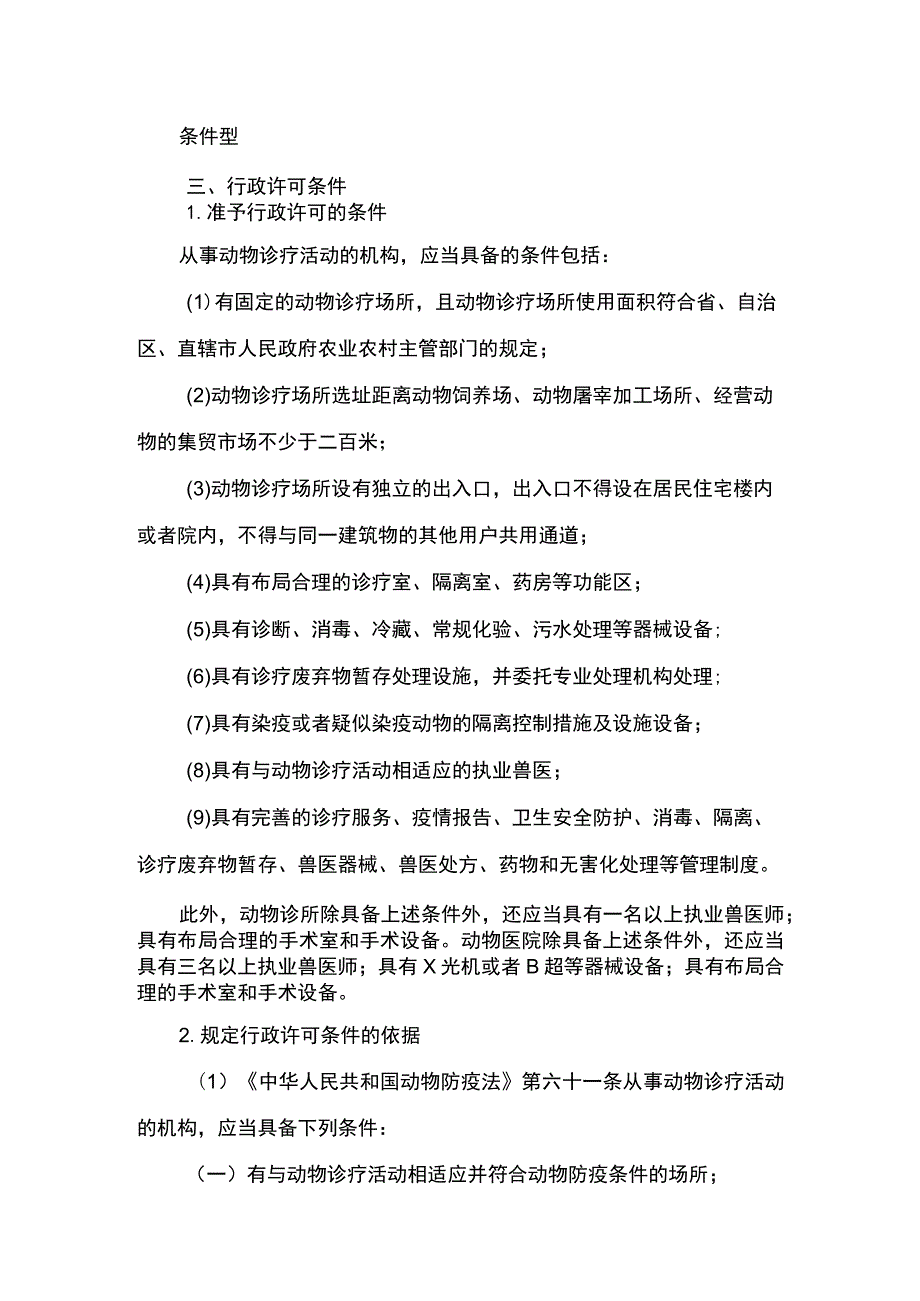 条件型

三、行政许可条件
1. 准予行政许可的条件

从事动物诊疗活动的机构，应当具备的条件包括：

(1) 有固定的动物诊疗场所，且动物诊疗场所使用面积符合省、自治区、直辖市人民政府农业农村主管部门的规定；

(2)动物诊疗场所选址距离动物饲养场、动物屠宰加工场所、经营动物的集贸市场不少于二百米；

(3)动物诊疗场所设有独立的出入口，出入口不得设在居民住宅楼内或者院内，不得与同一建筑物的其他用户共用通道；

(4)具有布局合理的诊疗室、隔离室、药房等功能区；

(5)具有诊断、消毒、冷藏、常规化验、污水处理等器械设备；

(6)具有诊疗废弃物暂存处理设施，并委托专业处理机构处理；

(7)具有染疫或者疑似染疫动物的隔离控制措施及设施设备；

(8)具有与动物诊疗活动相适应的执业兽医；

(9)具有完善的诊疗服务、疫情报告、卫生安全防护、消毒、隔离、诊疗废弃物暂存、兽医器械、兽医处方、药物和无害化处理等管理制度。

此外，动物诊所除具备上述条件外，还应当具有一名以上执业兽医师；具有布局合理的手术室和手术设备。动物医院除具备上述条件外，还应当具有三名以上执业兽医师；具有 X 光机或者 B 超等器械设备；具有布局合理的手术室和手术设备。

2. 规定行政许可条件的依据

（1）《中华人民共和国动物防疫法》第六十一条从事动物诊疗活动的机构，应当具备下列条件：

（一）有与动物诊疗活动相适应并符合动物防疫条件的场所；